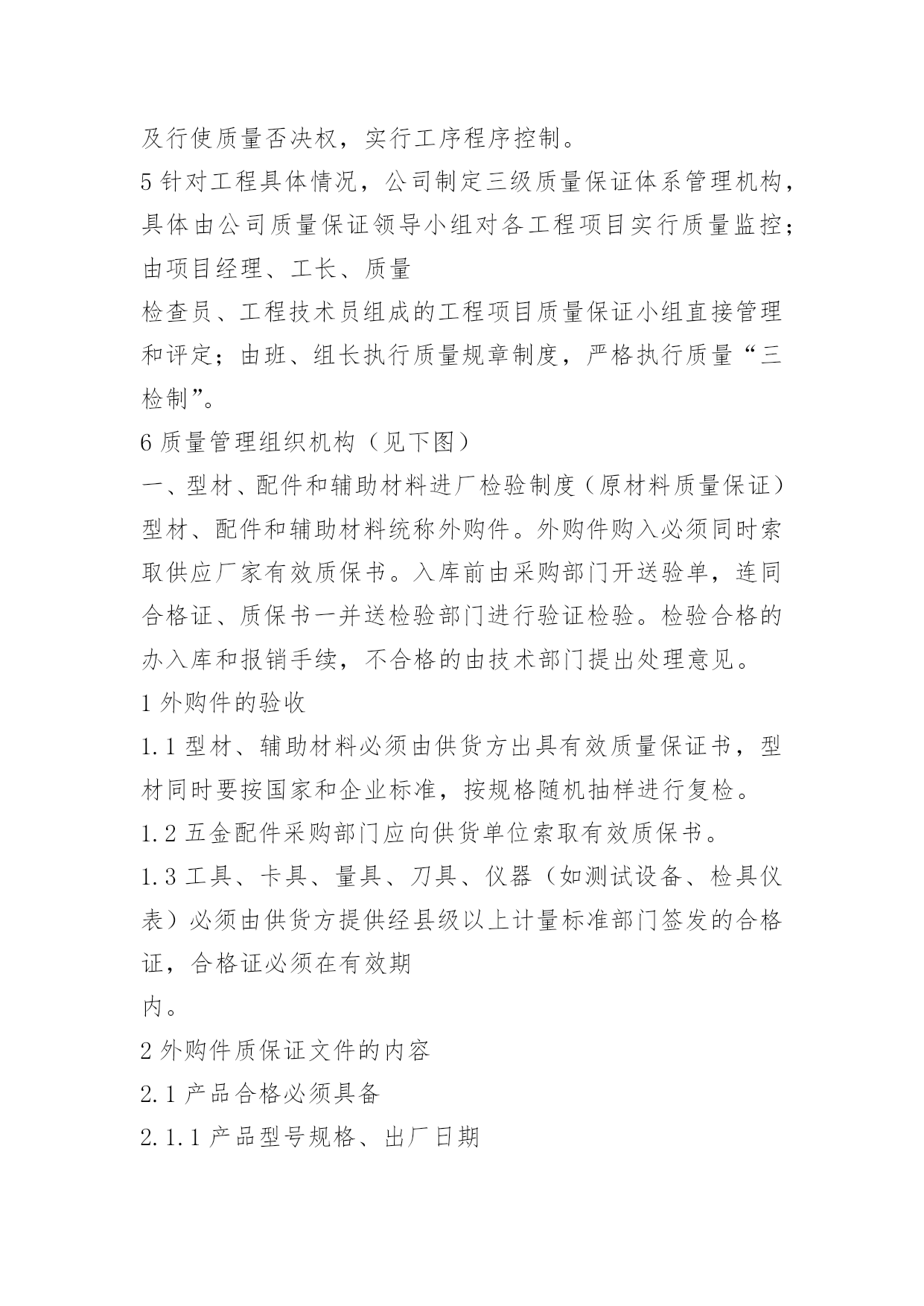 及行使质量否决权，实行工序程序控制。

5 针对工程具体情况，公司制定三级质量保证体系管理机构，具体由公司质量保证领导小组对各工程项目实行质量监控；由项目经理、工长、质量
检查员、工程技术员组成的工程项目质量保证小组直接管理和评定；由班、组长执行质量规章制度，严格执行质量“三检制”。

6 质量管理组织机构（见下图）

一、型材、配件和辅助材料进厂检验制度（原材料质量保证）

型材、配件和辅助材料统称外购件。外购件购入必须同时索取供应厂家有效质保书。入库前由采购部门开送验单，连同合格证、质保书一并送检验部门进行验证检验。检验合格的办入库和报销手续，不合格的由技术部门提出处理意见。

1 外购件的验收

1.1 型材、辅助材料必须由供货方出具有效质量保证书，型材同时要按国家和企业标准，按规格随机抽样进行复检。

1.2 五金配件采购部门应向供货单位索取有效质保书。

1.3 工具、卡具、量具、刀具、仪器（如测试设备、检具仪表）必须由供货方提供经县级以上计量标准部门签发的合格证，合格证必须在有效期
内。

2 外购件质保证文件的内容

2.1 产品合格必须具备

2.1.1 产品型号规格、出厂日期